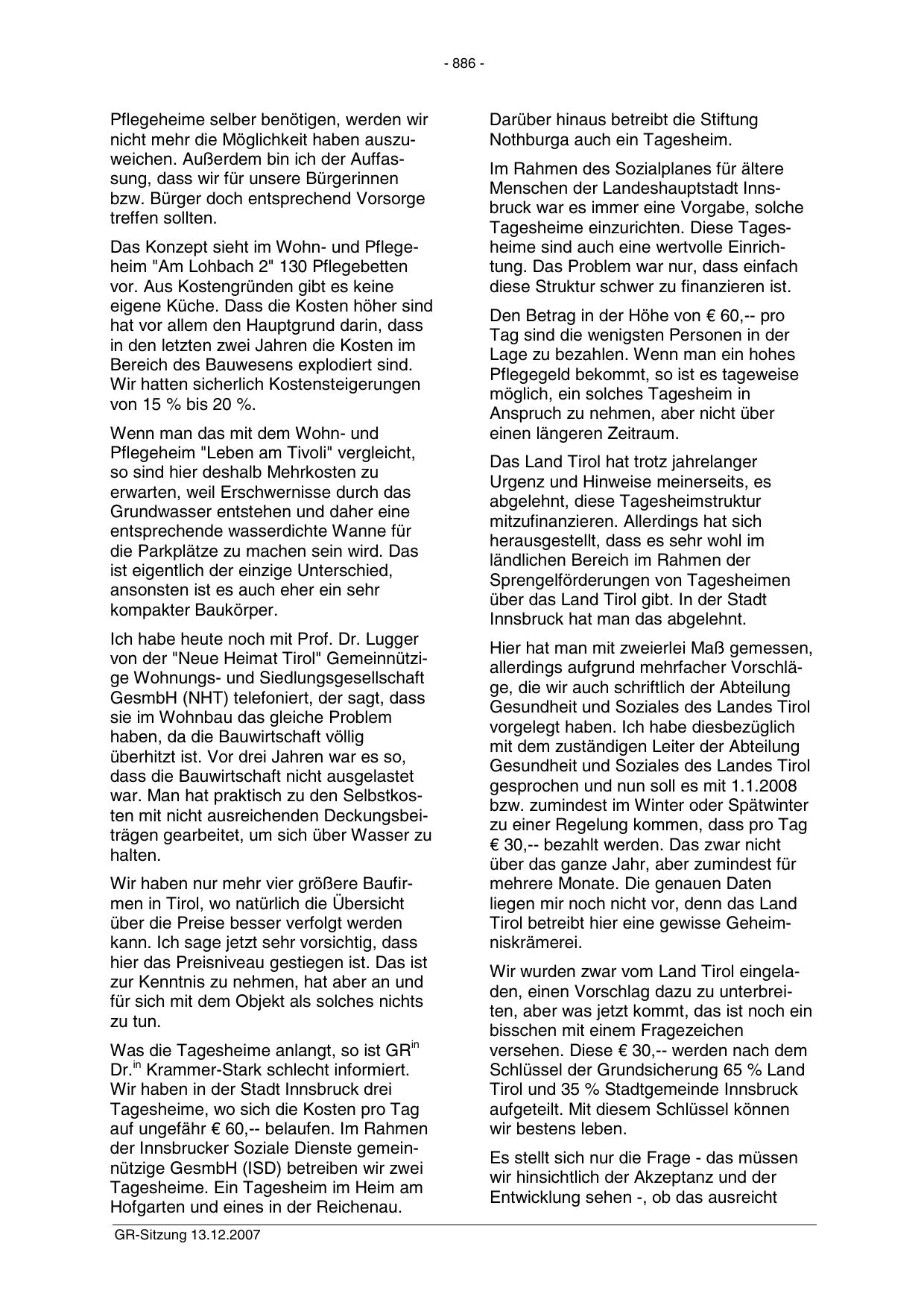 - 886 -

Pflegeheime selber benötigen, werden wir nicht mehr die Möglichkeit haben auszuweichen. Außerdem bin ich der Auffassung, dass wir für unsere Bürgerinnen bzw. Bürger doch entsprechend Vorsorge treffen sollten.

Das Konzept sieht im Wohn- und Pflegeheim "Am Lohbach 2" 130 Pflegebetten vor. Aus Kostengründen gibt es keine eigene Küche. Dass die Kosten höher sind hat vor allem den Hauptgrund darin, dass in den letzten zwei Jahren die Kosten im Bereich des Bauwesens explodiert sind. Wir hatten sicherlich Kostensteigerungen von 15 % bis 20 %.

Wenn man das mit dem Wohn- und Pflegeheim "Leben am Tivoli" vergleicht, so sind hier deshalb Mehrkosten zu erwarten, weil Erschwernisse durch das Grundwasser entstehen und daher eine entsprechende wasserdichte Wanne für die Parkplätze zu machen sein wird. Das ist eigentlich der einzige Unterschied, ansonsten ist es auch eher ein sehr kompakter Baukörper.

Ich habe heute noch mit Prof. Dr. Lugger von der "Neue Heimat Tirol" Gemeinnützige Wohnungs- und Siedlungsgesellschaft GesmbH (NHT) telefoniert, der sagt, dass sie im Wohnbau das gleiche Problem haben, da die Bauwirtschaft völlig überhitzt ist. Vor drei Jahren war es so, dass die Bauwirtschaft nicht ausgelastet war. Man hat praktisch zu den Selbstkosten mit nicht ausreichenden Deckungsbeiträgen gearbeitet, um sich über Wasser zu halten.

Wir haben nur mehr vier größere Baufirmen in Tirol, wo natürlich die Übersicht über die Preise besser verfolgt werden kann. Ich sage jetzt sehr vorsichtig, dass hier das Preisniveau gestiegen ist. Das ist zur Kenntnis zu nehmen, hat aber an und für sich mit dem Objekt als solches nichts zu tun.

Was die Tagesheime anlangt, so ist GR$^{in}$ Dr.$^{in}$ Krammer-Stark schlecht informiert. Wir haben in der Stadt Innsbruck drei Tagesheime, wo sich die Kosten pro Tag auf ungefähr € 60,-- belaufen. Im Rahmen der Innsbrucker Soziale Dienste gemeinnützige GesmbH (ISD) betreiben wir zwei Tagesheime. Ein Tagesheim im Heim am Hofgarten und eines in der Reichenau.

Darüber hinaus betreibt die Stiftung Nothburga auch ein Tagesheim.

Im Rahmen des Sozialplanes für ältere Menschen der Landeshauptstadt Innsbruck war es immer eine Vorgabe, solche Tagesheime einzurichten. Diese Tagesheime sind auch eine wertvolle Einrichtung. Das Problem war nur, dass einfach diese Struktur schwer zu finanzieren ist.

Den Betrag in der Höhe von € 60,-- pro Tag sind die wenigsten Personen in der Lage zu bezahlen. Wenn man ein hohes Pflegegeld bekommt, so ist es tageweise möglich, ein solches Tagesheim in Anspruch zu nehmen, aber nicht über einen längeren Zeitraum.

Das Land Tirol hat trotz jahrelanger Urgenz und Hinweise meinerseits, es abgelehnt, diese Tagesheimstruktur mitzufinanzieren. Allerdings hat sich herausgestellt, dass es sehr wohl im ländlichen Bereich im Rahmen der Sprengelförderungen von Tagesheimen über das Land Tirol gibt. In der Stadt Innsbruck hat man das abgelehnt.

Hier hat man mit zweierlei Maß gemessen, allerdings aufgrund mehrfacher Vorschläge, die wir auch schriftlich der Abteilung Gesundheit und Soziales des Landes Tirol vorgelegt haben. Ich habe diesbezüglich mit dem zuständigen Leiter der Abteilung Gesundheit und Soziales des Landes Tirol gesprochen und nun soll es mit 1.1.2008 bzw. zumindest im Winter oder Spätwinter zu einer Regelung kommen, dass pro Tag € 30,-- bezahlt werden. Das zwar nicht über das ganze Jahr, aber zumindest für mehrere Monate. Die genauen Daten liegen mir noch nicht vor, denn das Land Tirol betreibt hier eine gewisse Geheimniskrämerei.

Wir wurden zwar vom Land Tirol eingeladen, einen Vorschlag dazu zu unterbreiten, aber was jetzt kommt, das ist noch ein bisschen mit einem Fragezeichen versehen. Diese € 30,-- werden nach dem Schlüssel der Grundsicherung 65 % Land Tirol und 35 % Stadtgemeinde Innsbruck aufgeteilt. Mit diesem Schlüssel können wir bestens leben.

Es stellt sich nur die Frage - das müssen wir hinsichtlich der Akzeptanz und der Entwicklung sehen -, ob das ausreicht

GR-Sitzung 13.12.2007